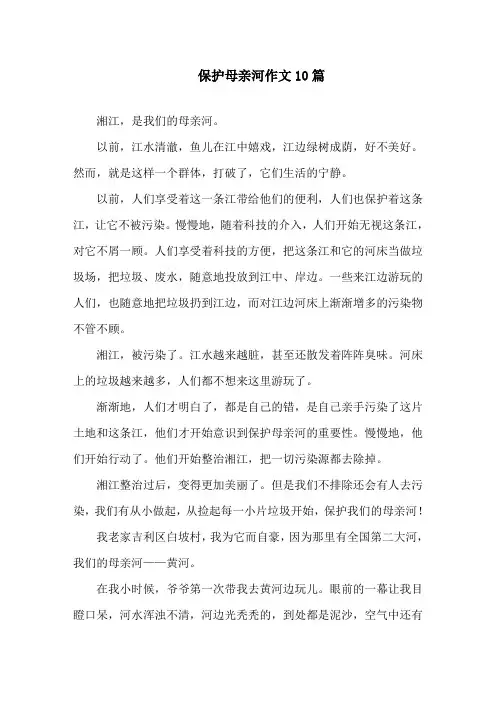 保护母亲河作文10篇

湘江，是我们的母亲河。

以前，江水清澈，鱼儿在江中嬉戏，江边绿树成荫，好不美好。然而，就是这样一个群体，打破了，它们生活的宁静。

以前，人们享受着这一条江带给他们的便利，人们也保护着这条江，让它不被污染。慢慢地，随着科技的介入，人们开始无视这条江，对它不屑一顾。人们享受着科技的方便，把这条江和它的河床当做垃圾场，把垃圾、废水，随意地投放到江中、岸边。一些来江边游玩的人们，也随意地把垃圾扔到江边，而对江边河床上渐渐增多的污染物不管不顾。

湘江，被污染了。江水越来越脏，甚至还散发着阵阵臭味。河床上的垃圾越来越多，人们都不想来这里游玩了。

渐渐地，人们才明白了，都是自己的错，是自己亲手污染了这片土地和这条江，他们才开始意识到保护母亲河的重要性。慢慢地，他们开始行动了。他们开始整治湘江，把一切污染源都去除掉。

湘江整治过后，变得更加美丽了。但是我们不排除还会有人去污染，我们有从小做起，从捡起每一小片垃圾开始，保护我们的母亲河！

我老家吉利区白坡村，我为它而自豪，因为那里有全国第二大河，我们的母亲河——黄河。

在我小时候，爷爷第一次带我去黄河边玩儿。眼前的一幕让我目瞪口呆，河水浑浊不清，河边光秃秃的，到处都是泥沙，空气中还有